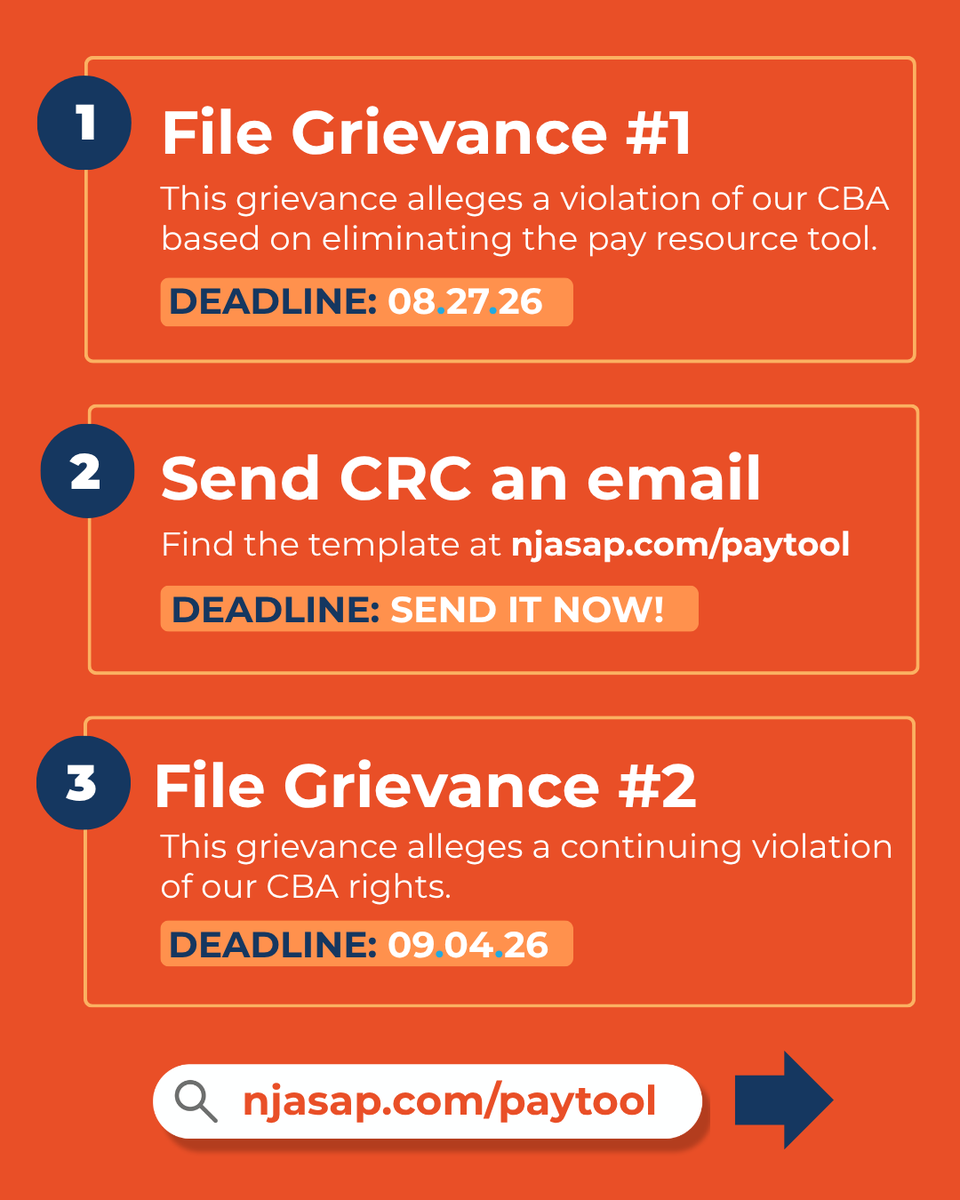 1

File Grievance #1

This grievance alleges a violation of our CBA based on eliminating the pay resource tool.

DEADLINE: 08.27.26

2

Send CRC an email

Find the template at njasap.com/paytool

DEADLINE: SEND IT NOW!

3

File Grievance #2

This grievance alleges a continuing violation of our CBA rights.

DEADLINE: 09.04.26

njasap.com/paytool